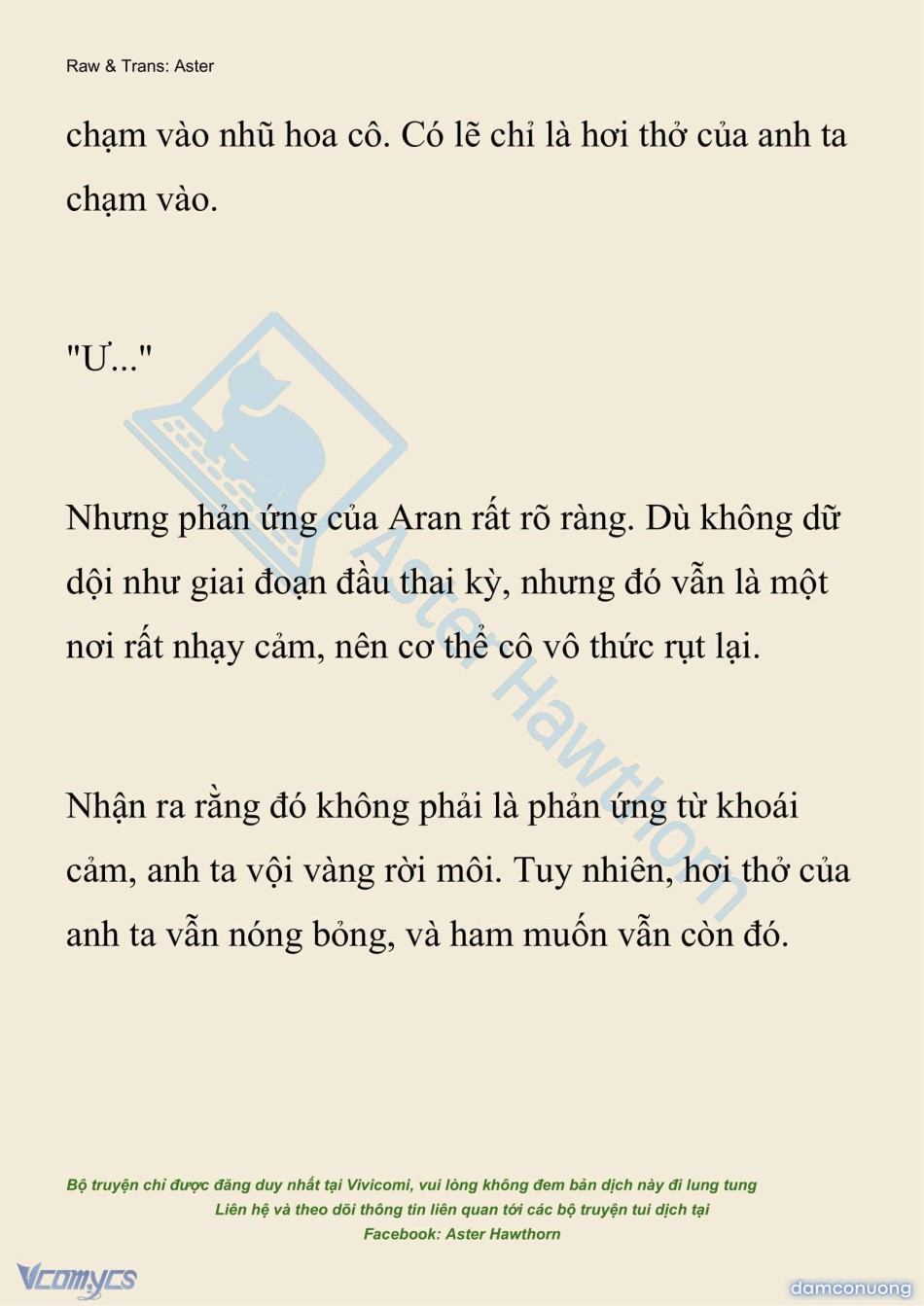 Raw & Trans: Aster

chạm vào nhũ hoa cô. Có lẽ chỉ là hơi thở của anh ta chạm vào.

"Ư..."

Nhưng phản ứng của Aran rất rõ ràng. Dù không dữ dội như giai đoạn đầu thai kỳ, nhưng đó vẫn là một nơi rất nhạy cảm, nên cơ thể cô vô thức rụt lại.

Nhận ra rằng đó không phải là phản ứng từ khoái cảm, anh ta vội vàng rời môi. Tuy nhiên, hơi thở của anh ta vẫn nóng bỏng, và ham muốn vẫn còn đó.

Aster Hawthorn

Bộ truyện chỉ được đăng duy nhất tại Vivicomi, vui lòng không đem bản dịch này đi lung tung
Liên hệ và theo dõi thông tin liên quan tới các bộ truyện tui dịch tại
Facebook: Aster Hawthorn

Vcomycs

damconuong